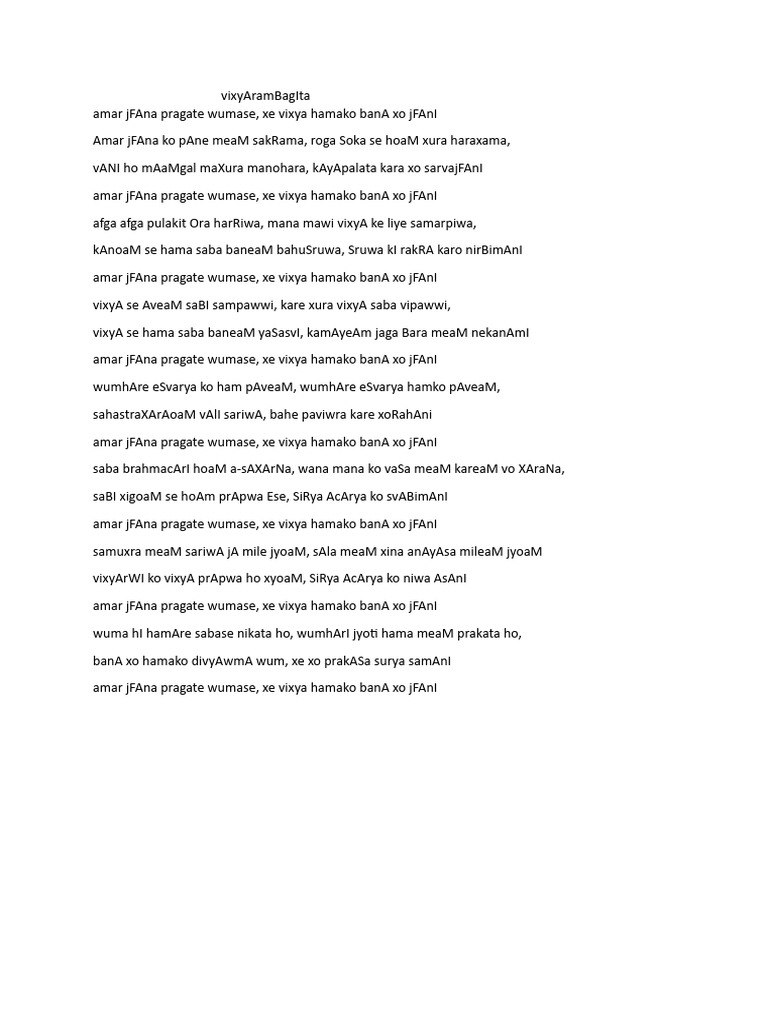 vixyAramBagIta

amar jFAna pragate wumase, xe vixya hamako banA xo jFAnI

Amar jFAna ko pAne meaM sakRama, roga Soka se hoaM xura haraxama,

vANI ho mAaMgal maXura manohara, kAyApalata kara xo sarvajFAnI

amar jFAna pragate wumase, xe vixya hamako banA xo jFAnI

afga afga pulakit Ora harRiwa, mana mawi vixyA ke liye samarpiwa,

kAnoaM se hama saba baneaM bahuSruwa, Sruwa kI rakRA karo nirBimAnI

amar jFAna pragate wumase, xe vixya hamako banA xo jFAnI

vixyA se AveaM saBI sampawwi, kare xura vixyA saba vipawwi,

vixyA se hama saba baneaM yaSasvI, kamAyeAm jaga Bara meaM nekanAmI

amar jFAna pragate wumase, xe vixya hamako banA xo jFAnI

wumhAre eSvarya ko ham pAveaM, wumhAre eSvarya hamko pAveaM,

sahastraXArAoaM vAlI sariwA, bahe paviwra kare xoRahAni

amar jFAna pragate wumase, xe vixya hamako banA xo jFAnI

saba brahmacArI hoaM a-sAXArNa, wana mana ko vaSa meaM kareaM vo XAraNa,

saBI xigoaM se hoAm prApwa Ese, SiRya AcArya ko svABimAnI

amar jFAna pragate wumase, xe vixya hamako banA xo jFAnI

samuxra meaM sariwA jA mile jyoaM, sAla meaM xina anAyAsa mileaM jyoaM

vixyArWI ko vixyA prApwa ho xyoaM, SiRya AcArya ko niwa AsAnI

amar jFAna pragate wumase, xe vixya hamako banA xo jFAnI

wuma hI hamAre sabase nikata ho, wumhArI jyoti hama meaM prakata ho,

banA xo hamako divyAwmA wum, xe xo prakASa surya samAnI

amar jFAna pragate wumase, xe vixya hamako banA xo jFAnI